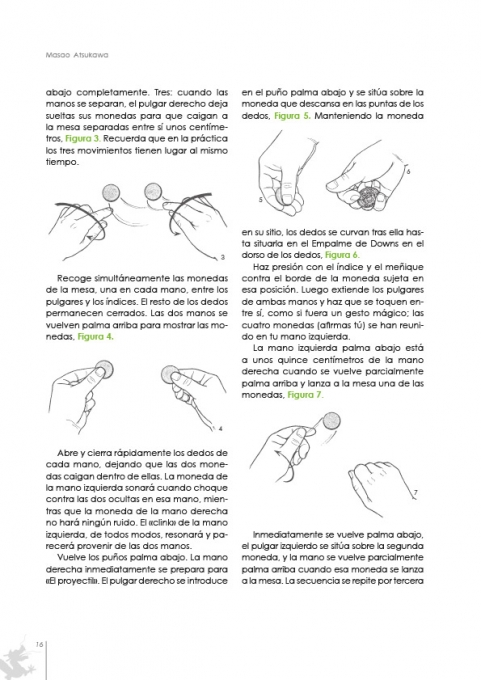 Masao Atsukawa

abajo completamente. Tres: cuando las manos se separan, el pulgar derecho deja sueltas sus monedas para que caigan a la mesa separadas entre sí unos centímetros, Figura 3. Recuerda que en la práctica los tres movimientos tienen lugar al mismo tiempo.

3

Recoge simultáneamente las monedas de la mesa, una en cada mano, entre los pulgares y los índices. El resto de los dedos permanecen cerrados. Las dos manos se vuelven palma arriba para mostrar las monedas, Figura 4.

4

Abre y cierra rápidamente los dedos de cada mano, dejando que las dos monedas caigan dentro de ellas. La moneda de la mano izquierda sonará cuando choque contra las dos ocultas en esa mano, mientras que la moneda de la mano derecha no hará ningún ruido. El «clink» de la mano izquierda, de todos modos, resonará y parecerá provenir de las dos manos.

Vuelve los puños palma abajo. La mano derecha inmediatamente se prepara para «El proyectil». El pulgar derecho se introduce en el puño palma abajo y se sitúa sobre la moneda que descansa en las puntas de los dedos, Figura 5. Manteniendo la moneda

5

6

en su sitio, los dedos se curvan tras ella hasta situarla en el Empalme de Downs en el dorso de los dedos, Figura 6.

Haz presión con el índice y el meñique contra el borde de la moneda sujeta en esa posición. Luego extiende los pulgares de ambas manos y haz que se toquen entre sí, como si fuera un gesto mágico; las cuatro monedas (afirmas tú) se han reunido en tu mano izquierda.

La mano izquierda palma abajo está a unos quince centímetros de la mano derecha cuando se vuelve parcialmente palma arriba y lanza a la mesa una de las monedas, Figura 7.

7

Inmediatamente se vuelve palma abajo, el pulgar izquierdo se sitúa sobre la segunda moneda, y la mano se vuelve parcialmente palma arriba cuando esa moneda se lanza a la mesa. La secuencia se repite por tercera

16